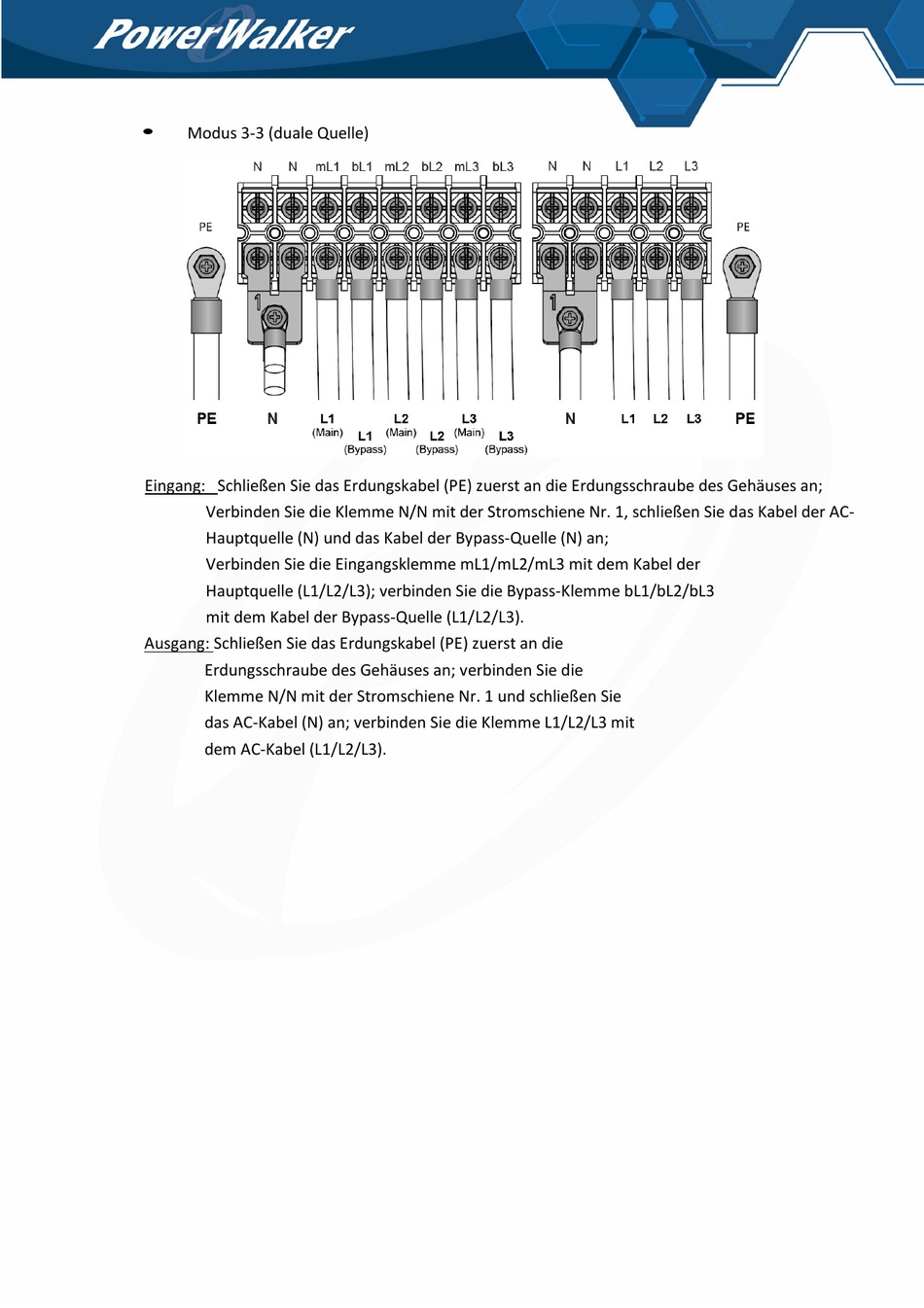 PowerWalker

• Modus 3-3 (duale Quelle)

N N mL1 bL1 mL2 bL2 mL3 bL3 N N L1 L2 L3

PE PE

1 1

PE N L1 (Main) L1 (Bypass) L2 (Main) L2 (Bypass) L3 (Main) L3 (Bypass) N L1 L2 L3 PE

Eingang: Schließen Sie das Erdungskabel (PE) zuerst an die Erdungsschraube des Gehäuses an; Verbinden Sie die Klemme N/N mit der Stromschiene Nr. 1, schließen Sie das Kabel der AC-Hauptquelle (N) und das Kabel der Bypass-Quelle (N) an; Verbinden Sie die Eingangsklemme mL1/mL2/mL3 mit dem Kabel der Hauptquelle (L1/L2/L3); verbinden Sie die Bypass-Klemme bL1/bL2/bL3 mit dem Kabel der Bypass-Quelle (L1/L2/L3).

Ausgang: Schließen Sie das Erdungskabel (PE) zuerst an die Erdungsschraube des Gehäuses an; verbinden Sie die Klemme N/N mit der Stromschiene Nr. 1 und schließen Sie das AC-Kabel (N) an; verbinden Sie die Klemme L1/L2/L3 mit dem AC-Kabel (L1/L2/L3).